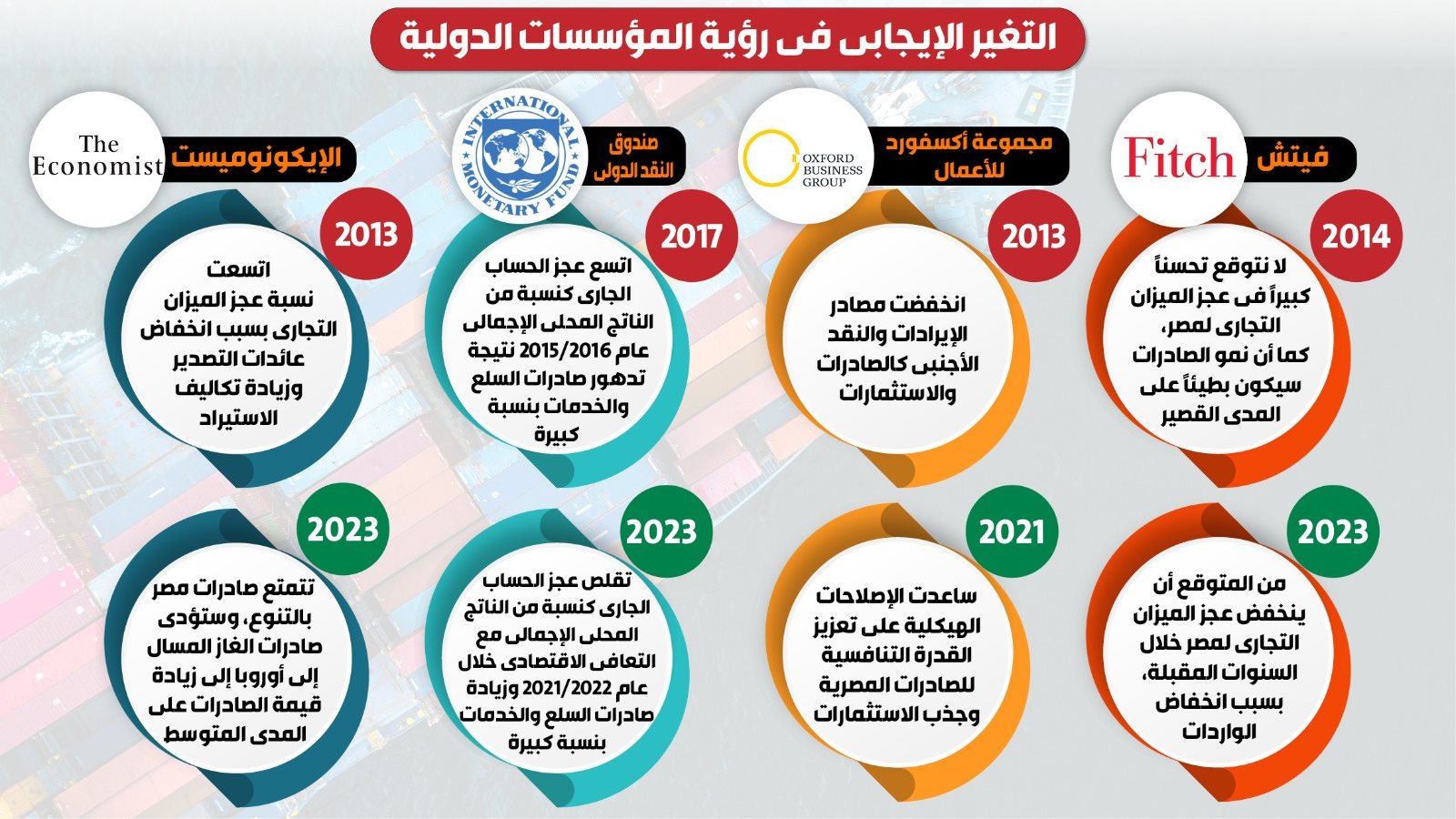 التغير الإيجابى فى رؤية المؤسسات الدولية

Fitch
فيتش

2014
لا نتوقع تحسناً كبيراً فى عجز الميزان التجارى لمصر، كما أن نمو الصادرات سيكون بطيئاً على المدى القصير

2023
من المتوقع أن ينخفض عجز الميزان التجارى لمصر خلال السنوات المقبلة، بسبب انخفاض الواردات

OXFORD BUSINESS GROUP
مجموعة أكسفورد للأعمال

2013
انخفضت مصادر الإيرادات والنقد الأجنبى كالصادرات والاستثمارات

2021
ساعدت الإصلاحات الهيكلية على تعزيز القدرة التنافسية للصادرات المصرية وجذب الاستثمارات

INTERNATIONAL MONETARY FUND
صندوق النقد الدولى

2017
اتسع عجز الحساب الجارى كنسبة من الناتج المحلى الإجمالى عام 2015/2016 نتيجة تدهور صادرات السلع والخدمات بنسبة كبيرة

2023
تقلص عجز الحساب الجارى كنسبة من الناتج المحلى الإجمالى مع التعافى الاقتصادى خلال عام 2021/2022 وزيادة صادرات السلع والخدمات بنسبة كبيرة

The Economist
الإيكونوميست

2013
اتسعت نسبة عجز الميزان التجارى بسبب انخفاض عائدات التصدير وزيادة تكاليف الاستيراد

2023
تتمتع صادرات مصر بالتنوع، وستؤدى صادرات الغاز المسال إلى أوروبا إلى زيادة قيمة الصادرات على المدى المتوسط